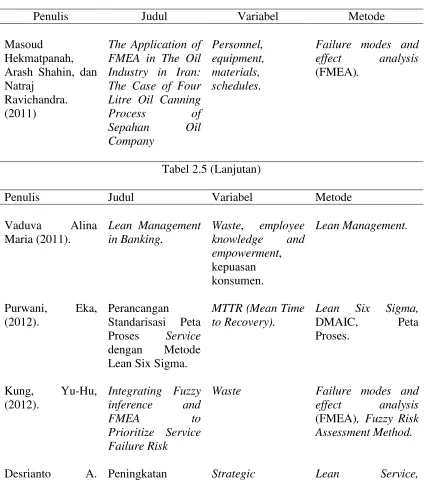 | Penulis | Judul | Variabel | Metode |
|---|---|---|---|
| Masoud Hekmatpanah, Arash Shahin, dan Natraj Ravichandra. (2011) | The Application of FMEA in The Oil Industry in Iran: The Case of Four Litre Oil Canning Process of Sepahan Oil Company | Personnel, equipment, materials, schedules. | Failure modes and effect analysis (FMEA). |

Tabel 2.5 (Lanjutan)

| Penulis | Judul | Variabel | Metode |
|---|---|---|---|
| Vaduva Alina Maria (2011). | Lean Management in Banking. | Waste, employee knowledge and empowerment, kepuasan konsumen. | Lean Management. |
| Purwani, Eka, (2012). | Perancangan Standarisasi Peta Proses Service dengan Metode Lean Six Sigma. | MTTR (Mean Time to Recovery). | Lean Six Sigma, DMAIC, Peta Proses. |
| Kung, Yu-Hu, (2012). | Integrating Fuzzy inference and FMEA to Prioritize Service Failure Risk | Waste | Failure modes and effect analysis (FMEA), Fuzzy Risk Assessment Method. |
| Desrianto A. | Peningkatan | Strategic | Lean Service, |